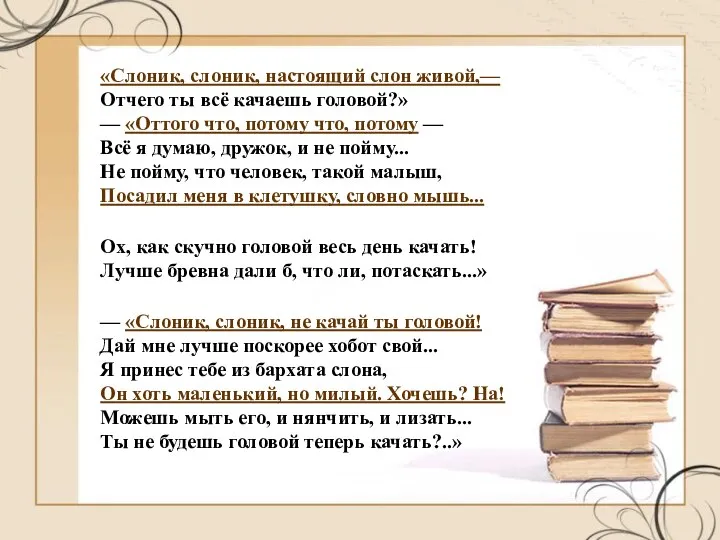 «Слоник, слоник, настоящий слон живой,—
Отчего ты всё качаешь головой?»
— «Оттого что, потому что, потому —
Всё я думаю, дружок, и не пойму...
Не пойму, что человек, такой малыш,
Посадил меня в клетушку, словно мышь...

Ох, как скучно головой весь день качать!
Лучше бревна дали б, что ли, потаскать...»

— «Слоник, слоник, не качай ты головой!
Дай мне лучше поскорее хобот свой...
Я принес тебе из бархата слона,
Он хоть маленький, но милый. Хочешь? На!
Можешь мыть его, и нянчить, и лизать...
Ты не будешь головой теперь качать?..»